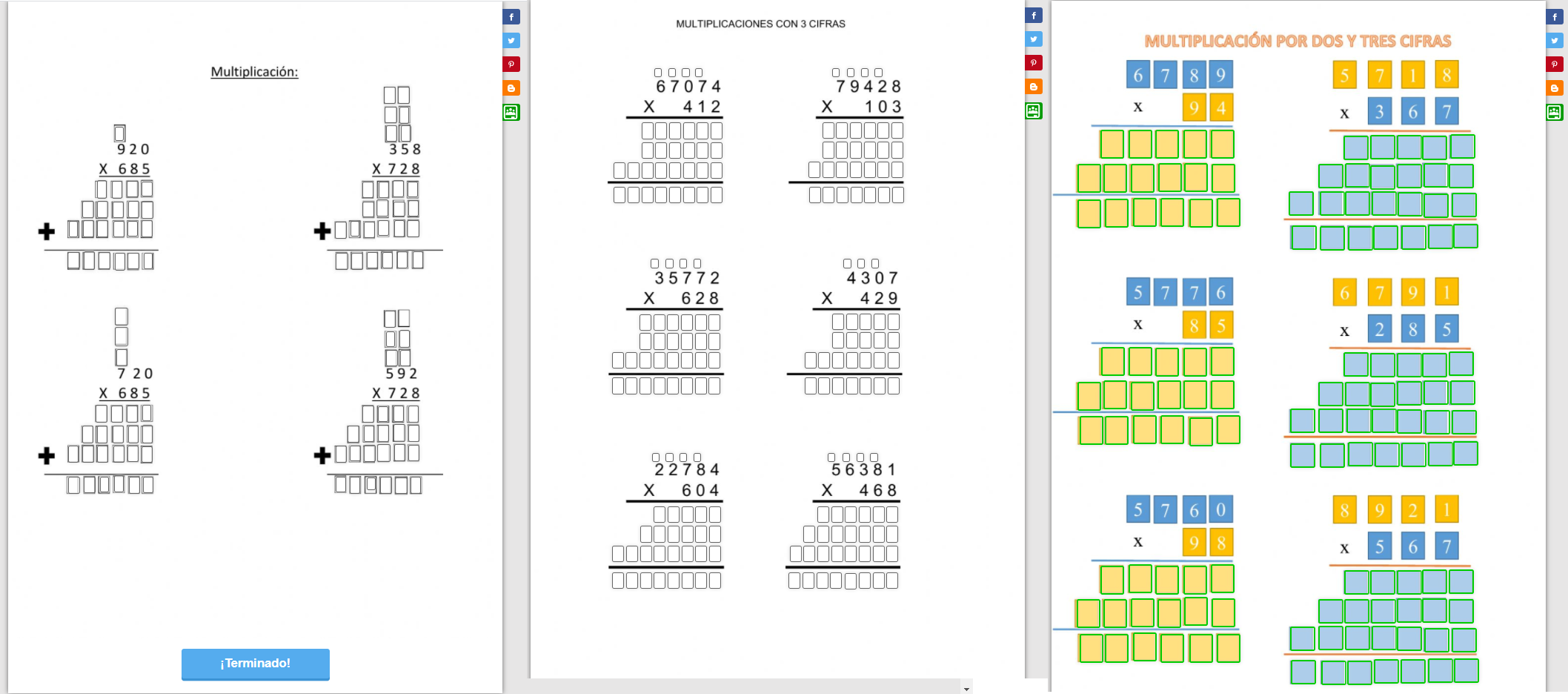 Multiplicación:

920
X 685
+

358
X 728
+

720
X 685
+

592
X 728
+

¡Terminado!

MULTIPLICACIONES CON 3 CIFRAS

67074
X 412

79428
X 103

35772
X 628

4307
X 429

22784
X 604

56381
X 468

MULTIPLICACIÓN POR DOS Y TRES CIFRAS

6 7 8 9
x 9 4

5 7 1 8
x 3 6 7

5 7 7 6
x 8 5

6 7 9 1
x 2 8 5

5 7 6 0
x 9 8

8 9 2 1
x 5 6 7